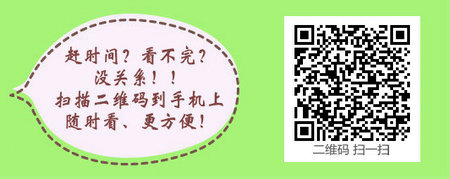 赶时间？看不完？
没关系！！
扫描二维码到手机上
随时看、更方便！

二维码 扫一扫